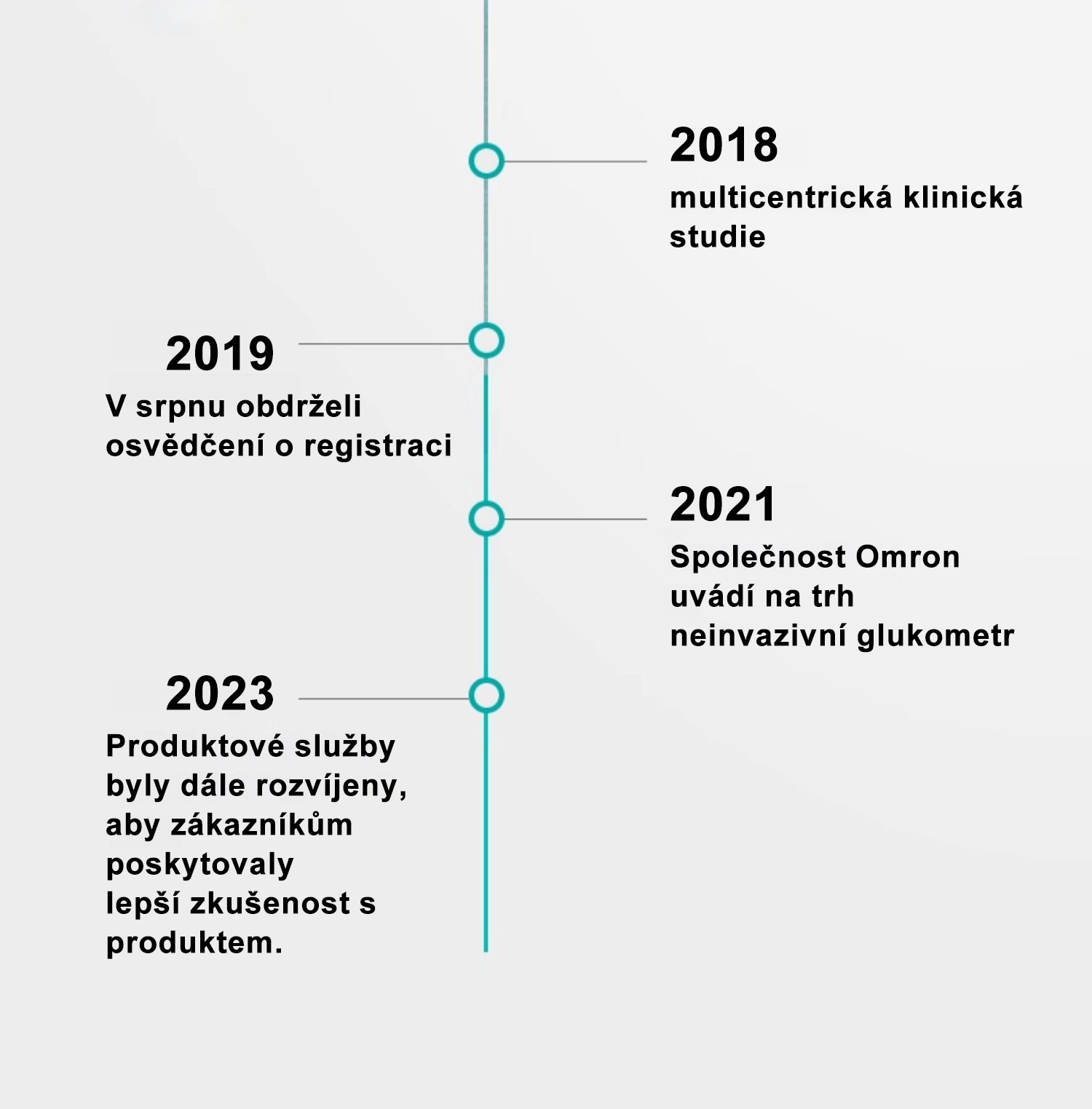 2018
multicentrická klinická studie

2019
V srpnu obdrželi osvědčení o registraci

2021
Společnost Omron uvádí na trh neinvazivní glukometr

2023
Produktové služby byly dále rozvíjeny, aby zákazníkům poskytovaly lepší zkušenost s produktem.